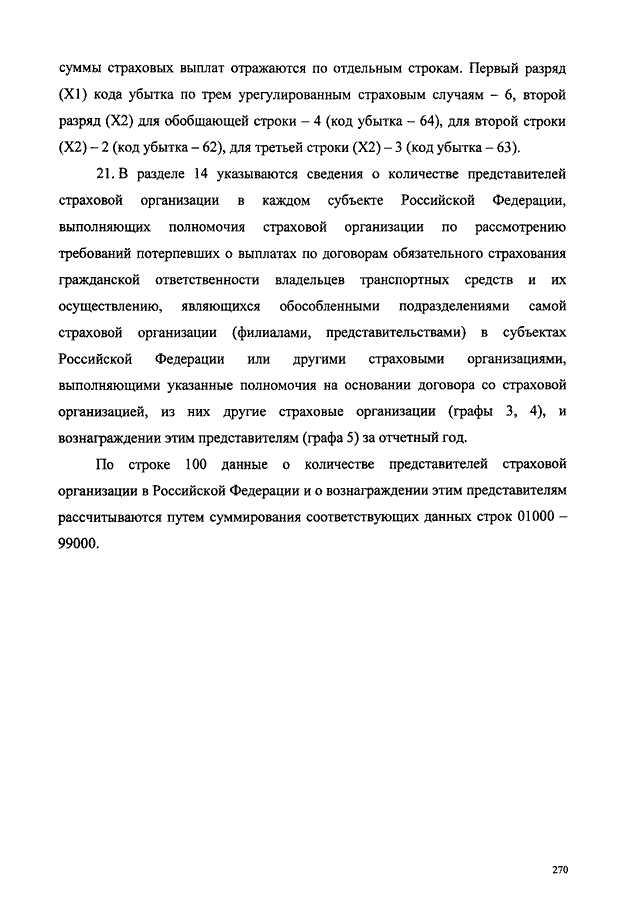 суммы страховых выплат отражаются по отдельным строкам. Первый разряд (X1) кода убытка по трем урегулированным страховым случаям – 6, второй разряд (X2) для обобщающей строки – 4 (код убытка – 64), для второй строки (X2) – 2 (код убытка – 62), для третьей строки (X2) – 3 (код убытка – 63).

21. В разделе 14 указываются сведения о количестве представителей страховой организации в каждом субъекте Российской Федерации, выполняющих полномочия страховой организации по рассмотрению требований потерпевших о выплатах по договорам обязательного страхования гражданской ответственности владельцев транспортных средств и их осуществлению, являющихся обособленными подразделениями самой страховой организации (филиалами, представительствами) в субъектах Российской Федерации или другими страховыми организациями, выполняющими указанные полномочия на основании договора со страховой организацией, из них другие страховые организации (графы 3, 4), и вознаграждении этим представителям (графа 5) за отчетный год.

По строке 100 данные о количестве представителей страховой организации в Российской Федерации и о вознаграждении этим представителям рассчитываются путем суммирования соответствующих данных строк 01000 – 99000.

270